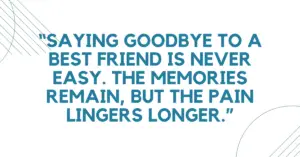 "SAYING GOODBYE TO A BEST FRIEND IS NEVER EASY. THE MEMORIES REMAIN, BUT THE PAIN LINGERS LONGER."